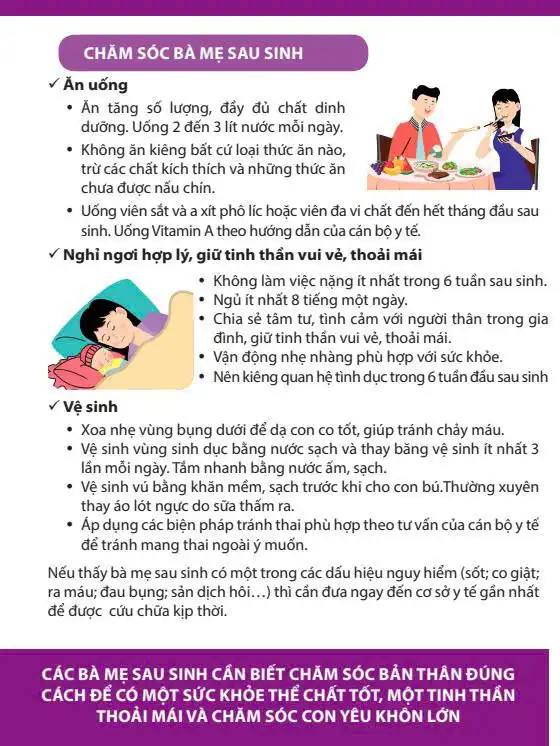 CHĂM SÓC BÀ MẸ SAU SINH

✓ Ăn uống

• Ăn tăng số lượng, đầy đủ chất dinh dưỡng. Uống 2 đến 3 lít nước mỗi ngày.
• Không ăn kiêng bất cứ loại thức ăn nào, trừ các chất kích thích và những thức ăn chưa được nấu chín.
• Uống viên sắt và a xít phô líc hoặc viên đa vi chất đến hết tháng đầu sau sinh. Uống Vitamin A theo hướng dẫn của cán bộ y tế.

✓ Nghỉ ngơi hợp lý, giữ tinh thần vui vẻ, thoải mái

• Không làm việc nặng ít nhất trong 6 tuần sau sinh.
• Ngủ ít nhất 8 tiếng một ngày.
• Chia sẻ tâm tư, tình cảm với người thân trong gia đình, giữ tinh thần vui vẻ, thoải mái.
• Vận động nhẹ nhàng phù hợp với sức khỏe.
• Nên kiêng quan hệ tình dục trong 6 tuần đầu sau sinh

✓ Vệ sinh

• Xoa nhẹ vùng bụng dưới để dạ con co tốt, giúp tránh chảy máu.
• Vệ sinh vùng sinh dục bằng nước sạch và thay băng vệ sinh ít nhất 3 lần mỗi ngày. Tắm nhanh bằng nước ấm, sạch.
• Vệ sinh vú bằng khăn mềm, sạch trước khi cho con bú.Thường xuyên thay áo lót ngực do sữa thấm ra.
• Áp dụng các biện pháp tránh thai phù hợp theo tư vấn của cán bộ y tế để tránh mang thai ngoài ý muốn.

Nếu thấy bà mẹ sau sinh có một trong các dấu hiệu nguy hiểm (sốt; co giật; ra máu; đau bụng; sản dịch hôi…) thì cần đưa ngay đến cơ sở y tế gần nhất để được cứu chữa kịp thời.

CÁC BÀ MẸ SAU SINH CẦN BIẾT CHĂM SÓC BẢN THÂN ĐÚNG CÁCH ĐỂ CÓ MỘT SỨC KHỎE THỂ CHẤT TỐT, MỘT TINH THẦN THOẢI MÁI VÀ CHĂM SÓC CON YÊU KHÔN LỚN